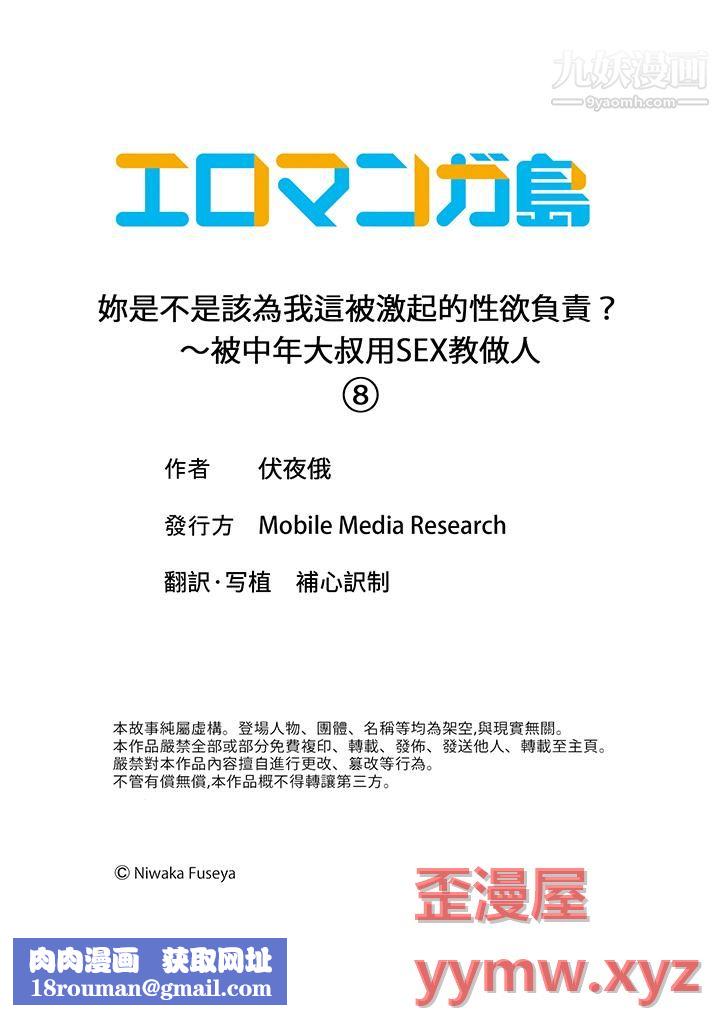 九妖漫画
9yaomh.com

エロマンガ島

妳是不是該為我這被激起的性欲負責？
～被中年大叔用SEX教做人
⑧

作者　伏夜俄

發行方　Mobile Media Research

翻訳·写植　補心訳制

本故事純屬虛構。登場人物、團體、名稱等均為架空,與現實無關。
本作品嚴禁全部或部分免費複印、轉載、發佈、發送他人、轉載至主頁。
嚴禁對本作品內容擅自進行更改、篡改等行為。
不管有償無償,本作品概不得轉讓第三方。

© Niwaka Fuseya

歪漫屋

肉肉漫画　获取网址
18rouman@gmail.com

yymw.xyz